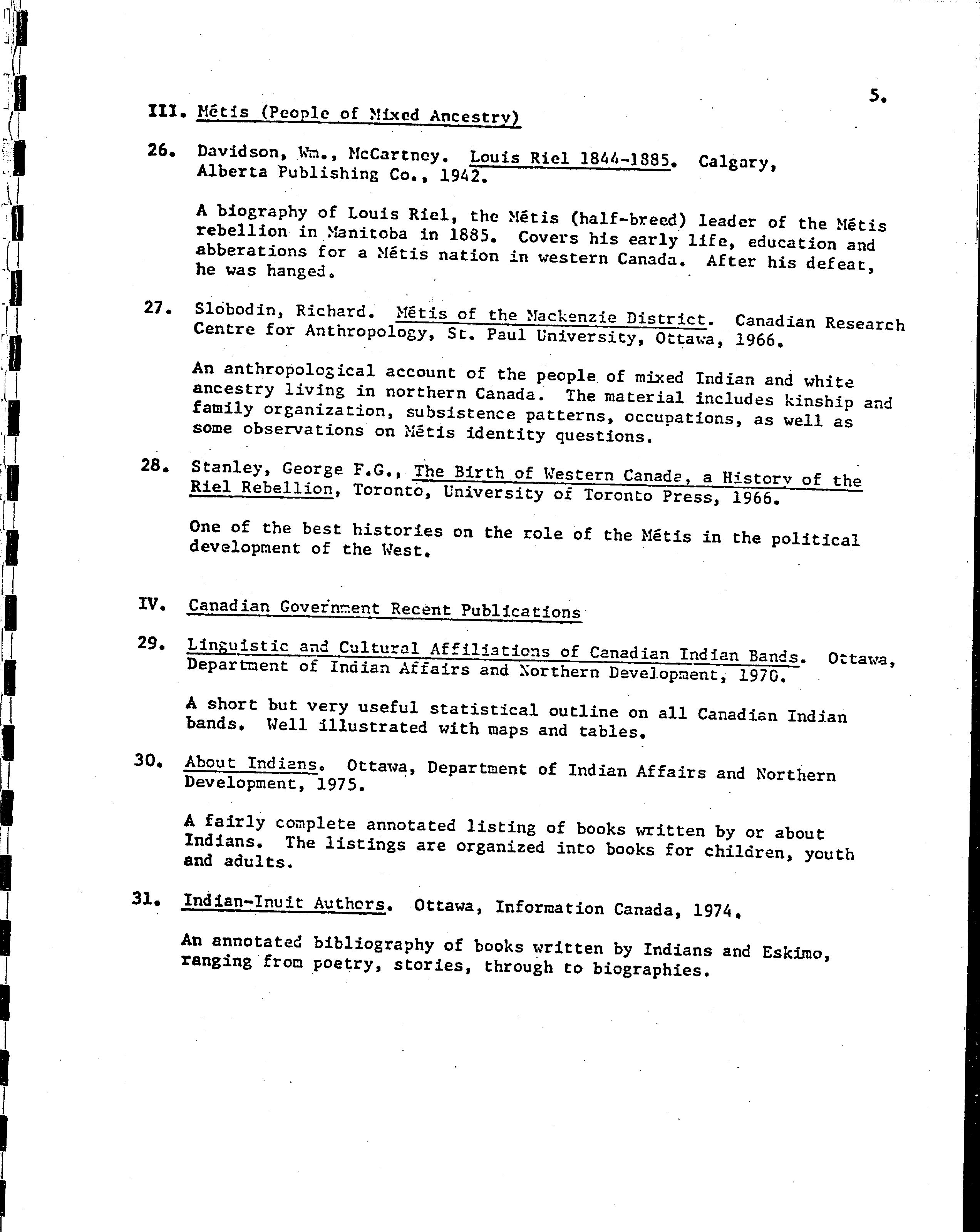 5.

III. Métis (People of Mixed Ancestry)

26. Davidson, Wm., McCartney. Louis Riel 1844-1885. Calgary, Alberta Publishing Co., 1942.

A biography of Louis Riel, the Métis (half-breed) leader of the Métis rebellion in Manitoba in 1885. Covers his early life, education and abberations for a Métis nation in western Canada. After his defeat, he was hanged.

27. Slobodin, Richard. Métis of the Mackenzie District. Canadian Research Centre for Anthropology, St. Paul University, Ottawa, 1966.

An anthropological account of the people of mixed Indian and white ancestry living in northern Canada. The material includes kinship and family organization, subsistence patterns, occupations, as well as some observations on Métis identity questions.

28. Stanley, George F.G., The Birth of Western Canada, a History of the Riel Rebellion, Toronto, University of Toronto Press, 1966.

One of the best histories on the role of the Métis in the political development of the West.

IV. Canadian Government Recent Publications

29. Linguistic and Cultural Affiliations of Canadian Indian Bands. Ottawa, Department of Indian Affairs and Northern Development, 1970.

A short but very useful statistical outline on all Canadian Indian bands. Well illustrated with maps and tables.

30. About Indians. Ottawa, Department of Indian Affairs and Northern Development, 1975.

A fairly complete annotated listing of books written by or about Indians. The listings are organized into books for children, youth and adults.

31. Indian-Inuit Authors. Ottawa, Information Canada, 1974.

An annotated bibliography of books written by Indians and Eskimo, ranging from poetry, stories, through to biographies.